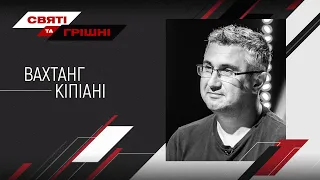 СВЯТІ
ТА
ГРІШНІ

ВАХТАНГ
КІПІАНІ